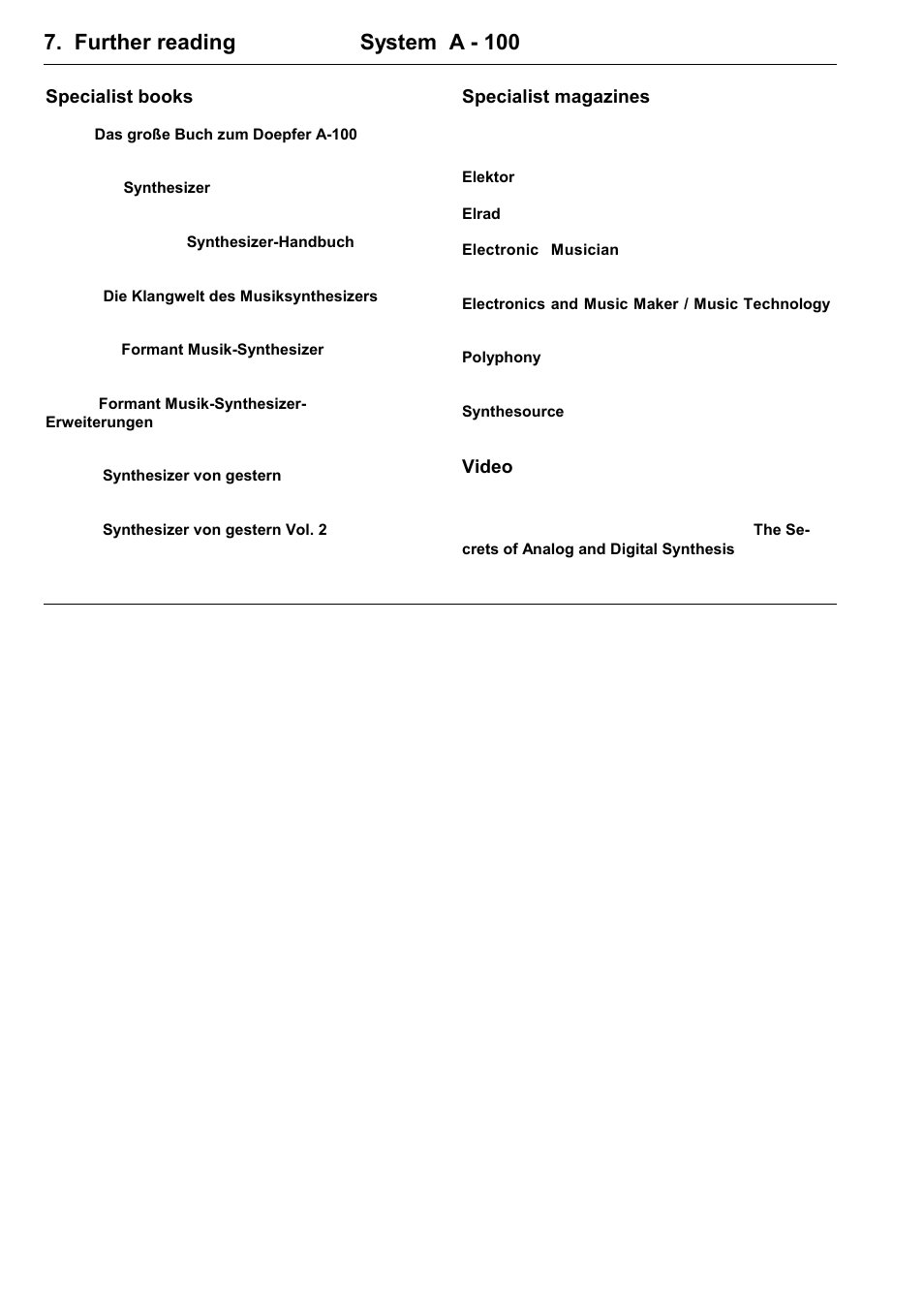 7. Further reading System A - 100

Specialist books

Das große Buch zum Doepfer A-100

Synthesizer

Synthesizer-Handbuch

Die Klangwelt des Musiksynthesizers

Formant Musik-Synthesizer

Formant Musik-Synthesizer-Erweiterungen

Synthesizer von gestern

Synthesizer von gestern Vol. 2

Specialist magazines

Elektor

Elrad

Electronic Musician

Electronics and Music Maker / Music Technology

Polyphony

Synthesource

Video

The Secrets of Analog and Digital Synthesis